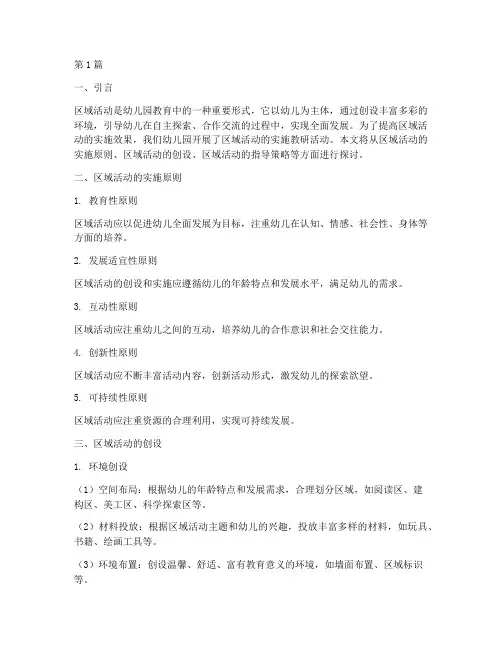 第1篇

一、引言

区域活动是幼儿园教育中的一种重要形式，它以幼儿为主体，通过创设丰富多彩的环境，引导幼儿在自主探索、合作交流的过程中，实现全面发展。为了提高区域活动的实施效果，我们幼儿园开展了区域活动的实施教研活动。本文将从区域活动的实施原则、区域活动的创设、区域活动的指导策略等方面进行探讨。

二、区域活动的实施原则

1. 教育性原则

区域活动应以促进幼儿全面发展为目标，注重幼儿在认知、情感、社会性、身体等方面的培养。

2. 发展适宜性原则

区域活动的创设和实施应遵循幼儿的年龄特点和发展水平，满足幼儿的需求。

3. 互动性原则

区域活动应注重幼儿之间的互动，培养幼儿的合作意识和社会交往能力。

4. 创新性原则

区域活动应不断丰富活动内容，创新活动形式，激发幼儿的探索欲望。

5. 可持续性原则

区域活动应注重资源的合理利用，实现可持续发展。

三、区域活动的创设

1. 环境创设

（1）空间布局：根据幼儿的年龄特点和发展需求，合理划分区域，如阅读区、建构区、美工区、科学探索区等。

（2）材料投放：根据区域活动主题和幼儿的兴趣，投放丰富多样的材料，如玩具、书籍、绘画工具等。

（3）环境布置：创设温馨、舒适、富有教育意义的环境，如墙面布置、区域标识等。